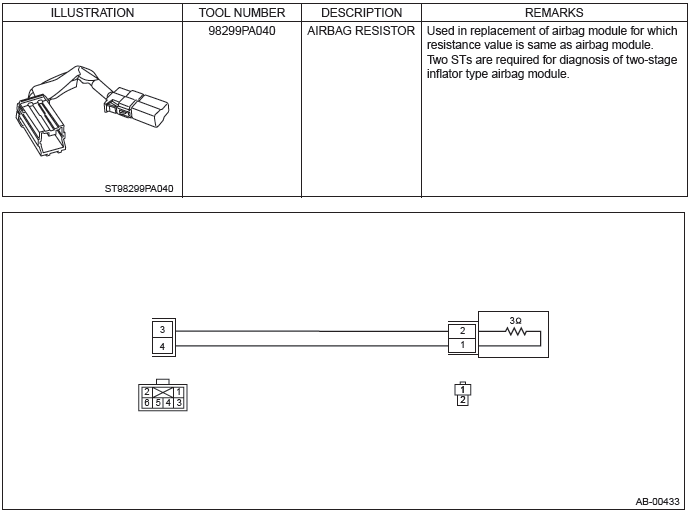 | ILLUSTRATION | TOOL NUMBER | DESCRIPTION | REMARKS |
|---|---|---|---|
| ST98299PA040 | 98299PA040 | AIRBAG RESISTOR | Used in replacement of airbag module for which resistance value is same as airbag module. Two STs are required for diagnosis of two-stage inflator type airbag module. |

3
4
2
1
3Ω
2 1
6 5 4 3
1
2
AB-00433